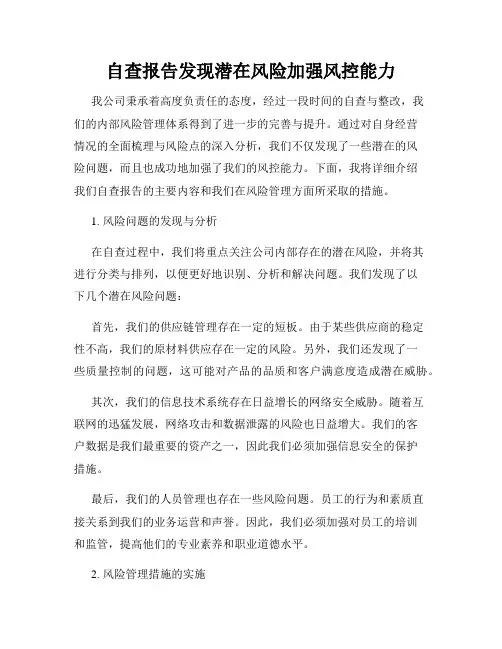 自查报告发现潜在风险加强风控能力

我公司秉承着高度负责任的态度，经过一段时间的自查与整改，我们的内部风险管理体系得到了进一步的完善与提升。通过对自身经营情况的全面梳理与风险点的深入分析，我们不仅发现了一些潜在的风险问题，而且也成功地加强了我们的风控能力。下面，我将详细介绍我们自查报告的主要内容和我们在风险管理方面所采取的措施。

1. 风险问题的发现与分析

在自查过程中，我们将重点关注公司内部存在的潜在风险，并将其进行分类与排列，以便更好地识别、分析和解决问题。我们发现了以下几个潜在风险问题：

首先，我们的供应链管理存在一定的短板。由于某些供应商的稳定性不高，我们的原材料供应存在一定的风险。另外，我们还发现了一些质量控制的问题，这可能对产品的品质和客户满意度造成潜在威胁。

其次，我们的信息技术系统存在日益增长的网络安全威胁。随着互联网的迅猛发展，网络攻击和数据泄露的风险也日益增大。我们的客户数据是我们最重要的资产之一，因此我们必须加强信息安全的保护措施。

最后，我们的人员管理也存在一些风险问题。员工的行为和素质直接关系到我们的业务运营和声誉。因此，我们必须加强对员工的培训和监管，提高他们的专业素养和职业道德水平。

2. 风险管理措施的实施